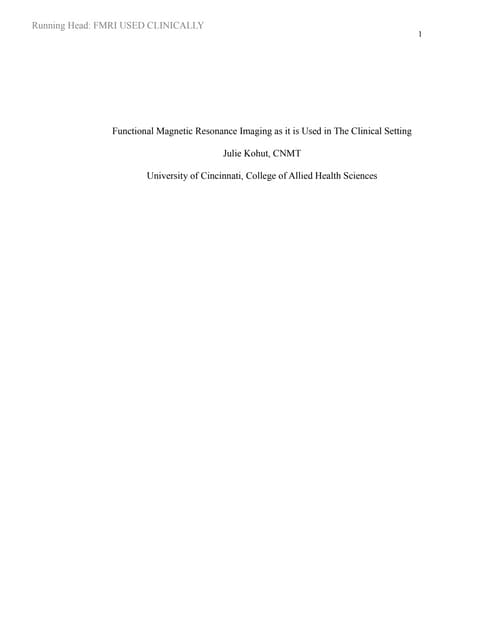 Running Head: FMRI USED CLINICALLY

1

Functional Magnetic Resonance Imaging as it is Used in The Clinical Setting

Julie Kohut, CNMT

University of Cincinnati, College of Allied Health Sciences